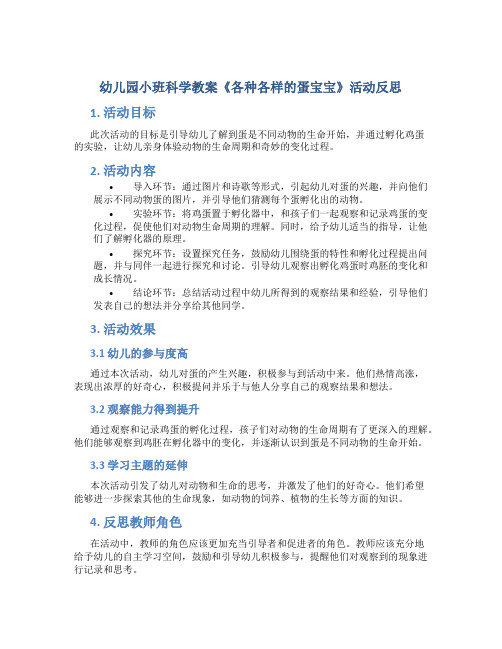 幼儿园小班科学教案《各种各样的蛋宝宝》活动反思

1. 活动目标

此次活动的目标是引导幼儿了解到蛋是不同动物的生命开始，并通过孵化鸡蛋的实验，让幼儿亲身体验动物的生命周期和奇妙的变化过程。

2. 活动内容

• 导入环节：通过图片和诗歌等形式，引起幼儿对蛋的兴趣，并向他们展示不同动物蛋的图片，并引导他们猜测每个蛋孵化出的动物。

• 实验环节：将鸡蛋置于孵化器中，和孩子们一起观察和记录鸡蛋的变化过程，促使他们对动物生命周期的理解。同时，给予幼儿适当的指导，让他们了解孵化器的原理。

• 探究环节：设置探究任务，鼓励幼儿围绕蛋的特性和孵化过程提出问题，并与同伴一起进行探究和讨论。引导幼儿观察出孵化鸡蛋时鸡胚的变化和成长情况。

• 结论环节：总结活动过程中幼儿所得到的观察结果和经验，引导他们发表自己的想法并分享给其他同学。

3. 活动效果

3.1 幼儿的参与度高

通过本次活动，幼儿对蛋的产生兴趣，积极参与到活动中来。他们热情高涨，表现出浓厚的好奇心，积极提问并乐于与他人分享自己的观察结果和想法。

3.2 观察能力得到提升

通过观察和记录鸡蛋的孵化过程，孩子们对动物的生命周期有了更深入的理解。他们能够观察到鸡胚在孵化器中的变化，并逐渐认识到蛋是不同动物的生命开始。

3.3 学习主题的延伸

本次活动引发了幼儿对动物和生命的思考，并激发了他们的好奇心。他们希望能够进一步探索其他的生命现象，如动物的饲养、植物的生长等方面的知识。

4. 反思教师角色

在活动中，教师的角色应该更加充当引导者和促进者的角色。教师应该充分地给予幼儿的自主学习空间，鼓励和引导幼儿积极参与，提醒他们对观察到的现象进行记录和思考。